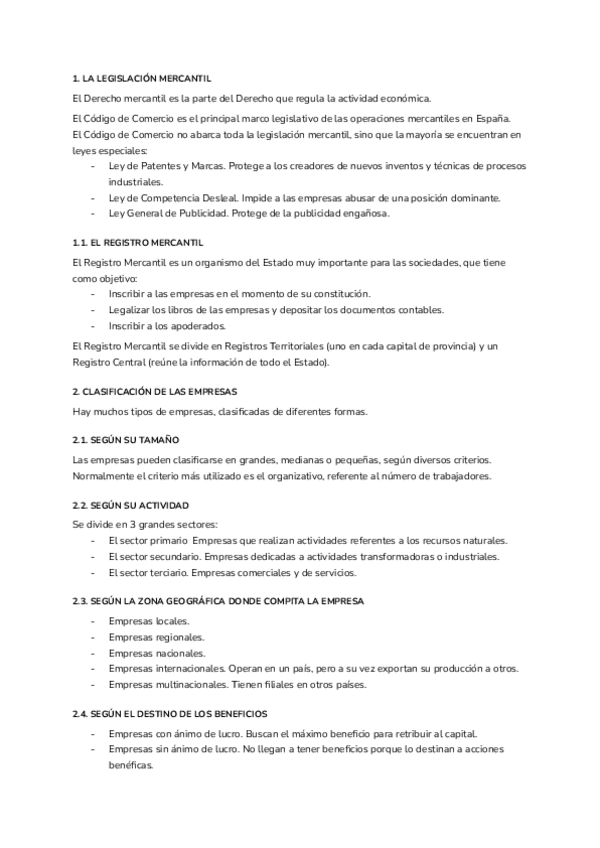 1. LA LEGISLACIÓN MERCANTIL

El Derecho mercantil es la parte del Derecho que regula la actividad económica.

El Código de Comercio es el principal marco legislativo de las operaciones mercantiles en España. El Código de Comercio no abarca toda la legislación mercantil, sino que la mayoría se encuentran en leyes especiales:

- Ley de Patentes y Marcas. Protege a los creadores de nuevos inventos y técnicas de procesos industriales.
- Ley de Competencia Desleal. Impide a las empresas abusar de una posición dominante.
- Ley General de Publicidad. Protege de la publicidad engañosa.

1.1. EL REGISTRO MERCANTIL

El Registro Mercantil es un organismo del Estado muy importante para las sociedades, que tiene como objetivo:

- Inscribir a las empresas en el momento de su constitución.
- Legalizar los libros de las empresas y depositar los documentos contables.
- Inscribir a los apoderados.

El Registro Mercantil se divide en Registros Territoriales (uno en cada capital de provincia) y un Registro Central (reúne la información de todo el Estado).

2. CLASIFICACIÓN DE LAS EMPRESAS

Hay muchos tipos de empresas, clasificadas de diferentes formas.

2.1. SEGÚN SU TAMAÑO

Las empresas pueden clasificarse en grandes, medianas o pequeñas, según diversos criterios. Normalmente el criterio más utilizado es el organizativo, referente al número de trabajadores.

2.2. SEGÚN SU ACTIVIDAD

Se divide en 3 grandes sectores:

- El sector primario Empresas que realizan actividades referentes a los recursos naturales.
- El sector secundario. Empresas dedicadas a actividades transformadoras o industriales.
- El sector terciario. Empresas comerciales y de servicios.

2.3. SEGÚN LA ZONA GEOGRÁFICA DONDE COMPITA LA EMPRESA

- Empresas locales.
- Empresas regionales.
- Empresas nacionales.
- Empresas internacionales. Operan en un país, pero a su vez exportan su producción a otros.
- Empresas multinacionales. Tienen filiales en otros países.

2.4. SEGÚN EL DESTINO DE LOS BENEFICIOS

- Empresas con ánimo de lucro. Buscan el máximo beneficio para retribuir al capital.
- Empresas sin ánimo de lucro. No llegan a tener beneficios porque lo destinan a acciones benéficas.